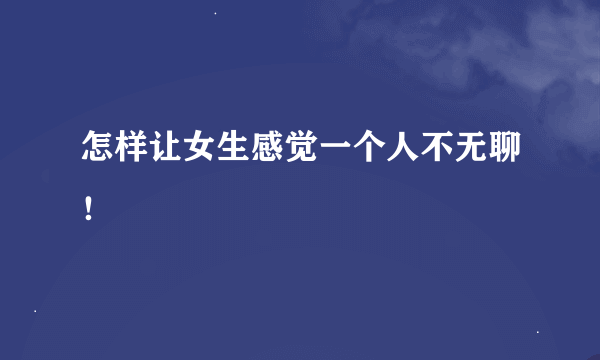 怎样让女生感觉一个人不无聊！